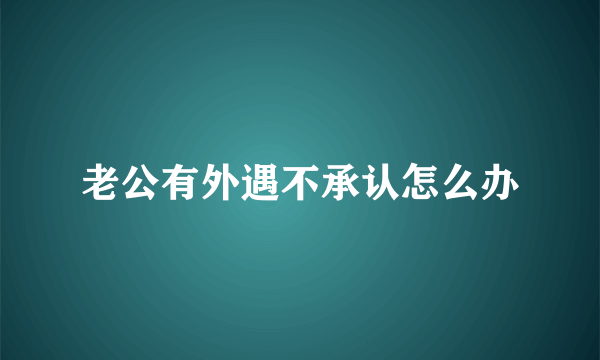 老公有外遇不承认怎么办